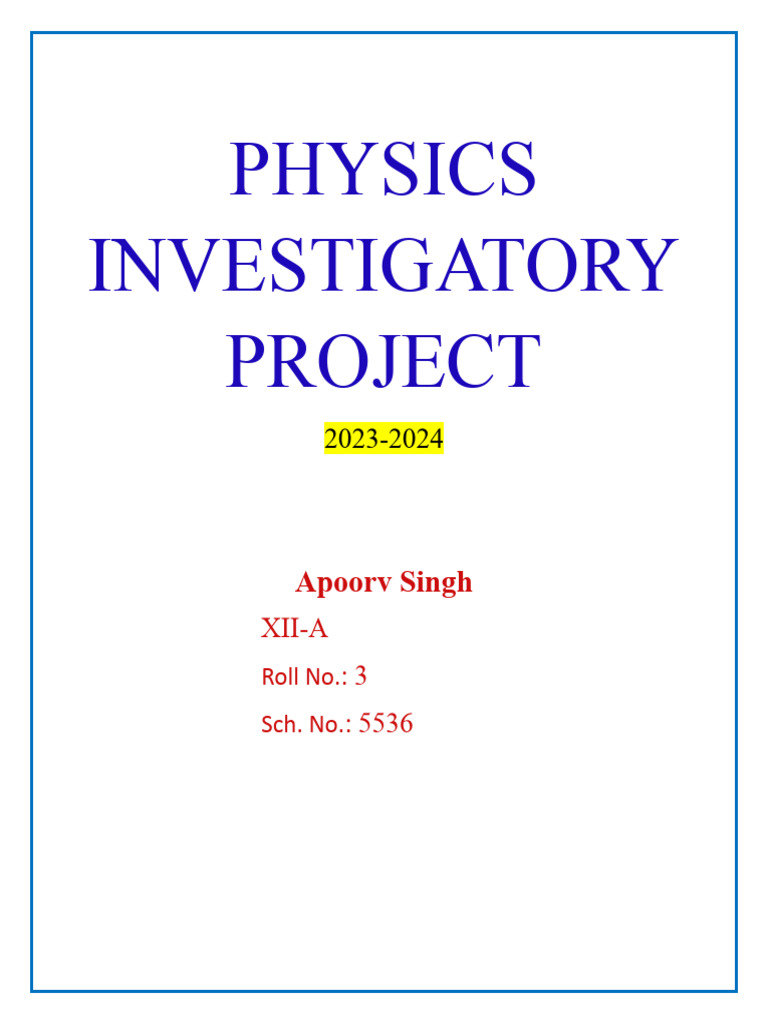 PHYSICS INVESTIGATORY PROJECT

2023-2024

Apoorv Singh

XII-A

Roll No.: 3

Sch. No.: 5536